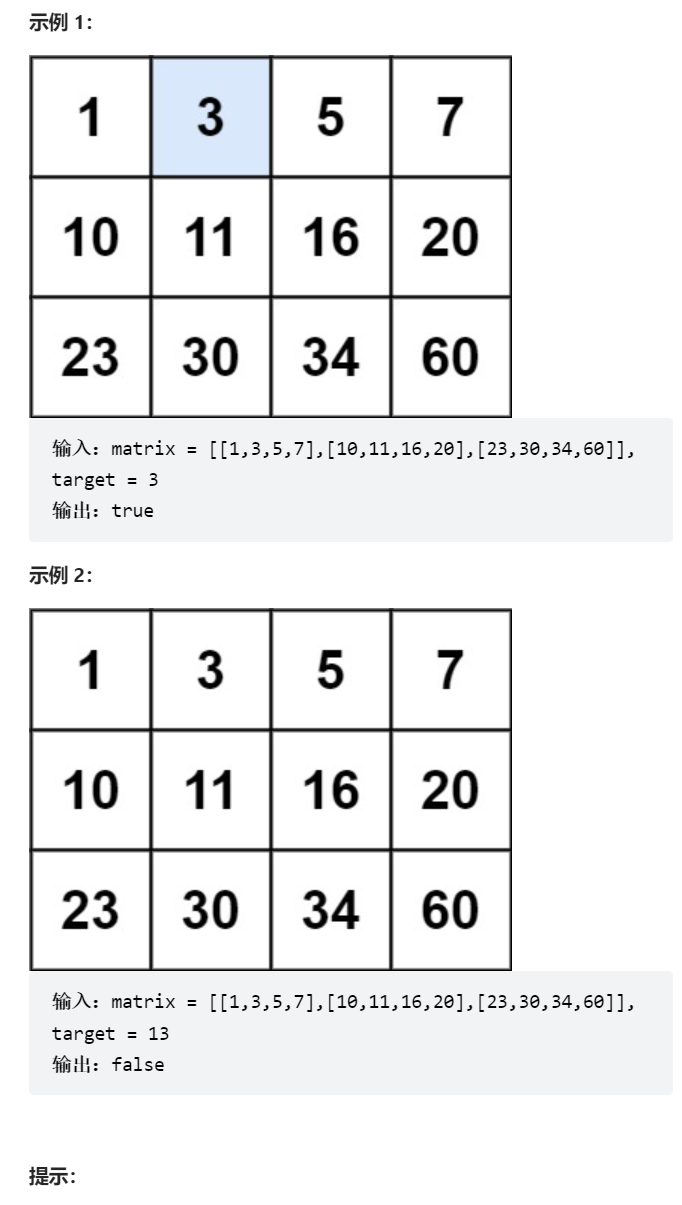 示例 1：

| 1 | 3 | 5 | 7 |
|---|---|---|---|
| 10 | 11 | 16 | 20 |
| 23 | 30 | 34 | 60 |

输入：matrix = [[1,3,5,7],[10,11,16,20],[23,30,34,60]], target = 3
输出：true

示例 2：

| 1 | 3 | 5 | 7 |
|---|---|---|---|
| 10 | 11 | 16 | 20 |
| 23 | 30 | 34 | 60 |

输入：matrix = [[1,3,5,7],[10,11,16,20],[23,30,34,60]], target = 13
输出：false

提示：